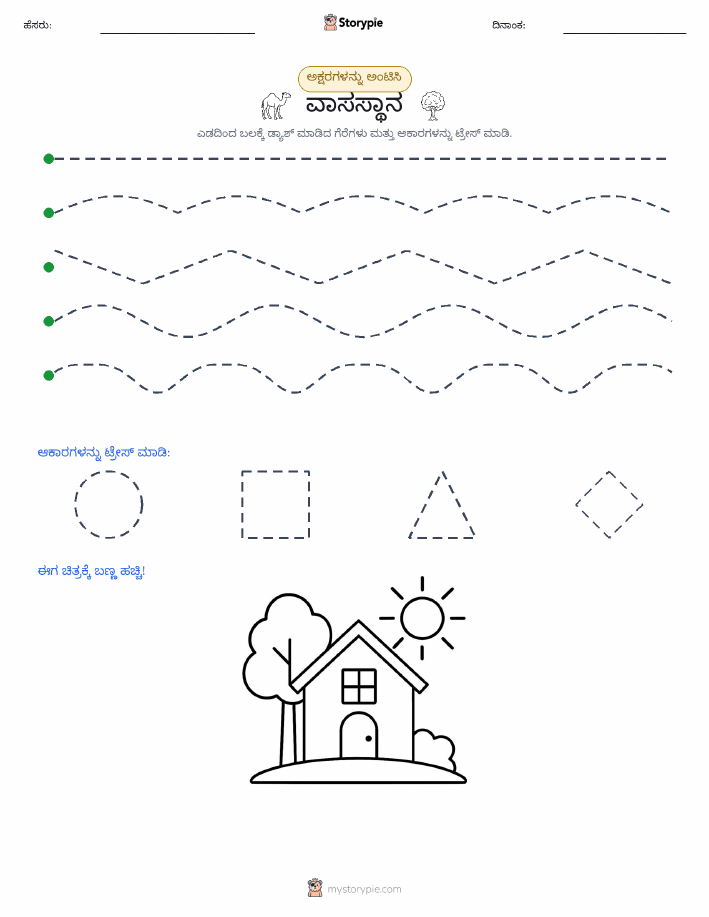 ಹೆಸರು:

Storypie

ದಿನಾಂಕ:

ಅಕ್ಷರಗಳನ್ನು ಅಂಟಿಸಿ

ವಾಸಸ್ಥಾನ

ಎಡದಿಂದ ಬಲಕ್ಕೆ ಡ್ಯಾಶ್ ಮಾಡಿದ ಗೆರೆಗಳು ಮತ್ತು ಆಕಾರಗಳನ್ನು ಟ್ರೇಸ್ ಮಾಡಿ.

ಆಕಾರಗಳನ್ನು ಟ್ರೇಸ್ ಮಾಡಿ:

ಈಗ ಚಿತ್ರಕ್ಕೆ ಬಣ್ಣ ಹಚ್ಚಿ!

mystorypie.com